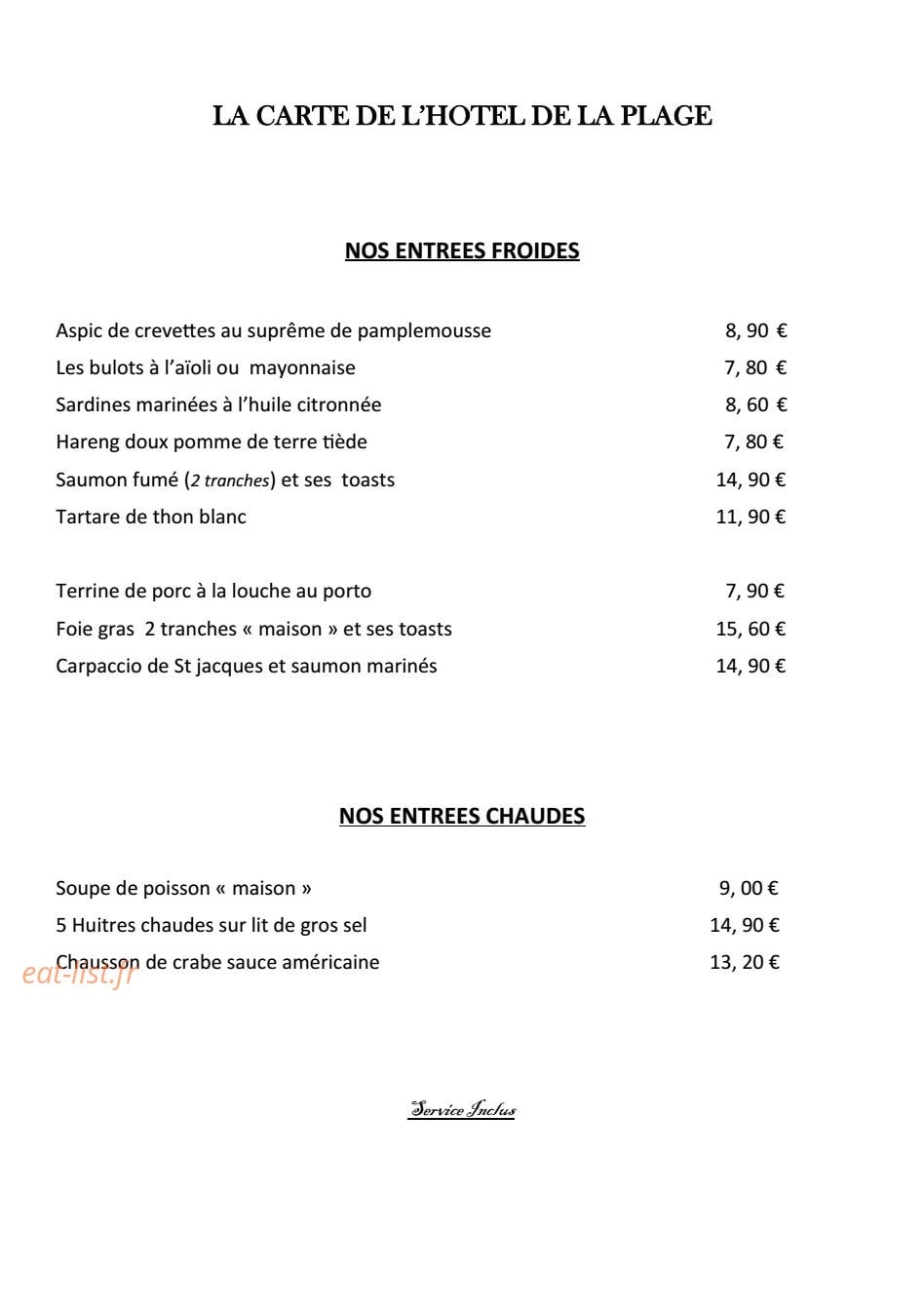 LA CARTE DE L'HOTEL DE LA PLAGE

NOS ENTREES FROIDES

Aspic de crevettes au suprême de pamplemousse 8, 90 €
Les bulots à l'aïoli ou mayonnaise 7, 80 €
Sardines marinées à l'huile citronnée 8, 60 €
Hareng doux pomme de terre tiède 7, 80 €
Saumon fumé (2 tranches) et ses toasts 14, 90 €
Tartare de thon blanc 11, 90 €

Terrine de porc à la louche au porto 7, 90 €
Foie gras 2 tranches « maison » et ses toasts 15, 60 €
Carpaccio de St jacques et saumon marinés 14, 90 €

NOS ENTREES CHAUDES

Soupe de poisson « maison » 9, 00 €
5 Huitres chaudes sur lit de gros sel 14, 90 €
Chausson de crabe sauce américaine 13, 20 €

Service Inclus

eat-list.fr